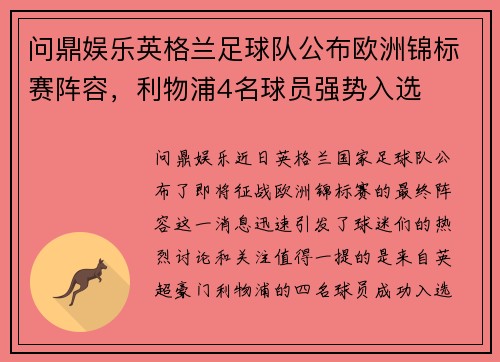 问鼎娱乐英格兰足球队公布欧洲锦标赛阵容，利物浦4名球员强势入选

问鼎娱乐近日英格兰国家足球队公布了即将征战欧洲锦标赛的最终阵容这一消息迅速引发了球迷们的热烈讨论和关注值得一提的是来自英超豪门利物浦的四名球员成功入选